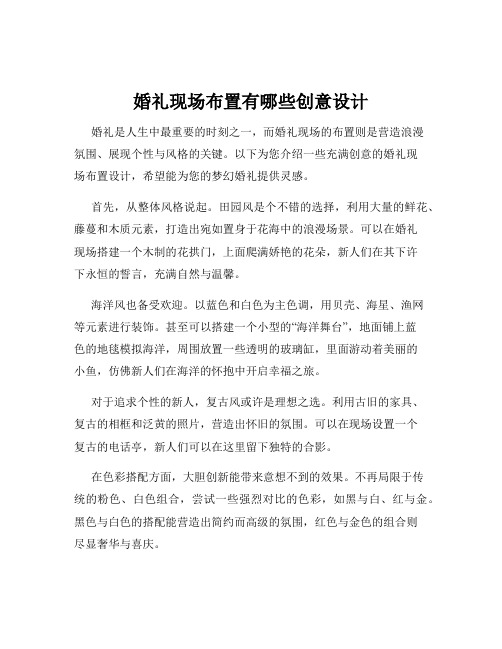 婚礼现场布置有哪些创意设计

婚礼是人生中最重要的时刻之一，而婚礼现场的布置则是营造浪漫氛围、展现个性与风格的关键。以下为您介绍一些充满创意的婚礼现场布置设计，希望能为您的梦幻婚礼提供灵感。

首先，从整体风格说起。田园风是个不错的选择，利用大量的鲜花、藤蔓和木质元素，打造出宛如置身于花海中的浪漫场景。可以在婚礼现场搭建一个木制的花拱门，上面爬满娇艳的花朵，新人们在其下许下永恒的誓言，充满自然与温馨。

海洋风也备受欢迎。以蓝色和白色为主色调，用贝壳、海星、渔网等元素进行装饰。甚至可以搭建一个小型的“海洋舞台”，地面铺上蓝色的地毯模拟海洋，周围放置一些透明的玻璃缸，里面游动着美丽的小鱼，仿佛新人们在海洋的怀抱中开启幸福之旅。

对于追求个性的新人，复古风或许是理想之选。利用古旧的家具、复古的相框和泛黄的照片，营造出怀旧的氛围。可以在现场设置一个复古的电话亭，新人们可以在这里留下独特的合影。

在色彩搭配方面，大胆创新能带来意想不到的效果。不再局限于传统的粉色、白色组合，尝试一些强烈对比的色彩，如黑与白、红与金。黑色与白色的搭配能营造出简约而高级的氛围，红色与金色的组合则尽显奢华与喜庆。